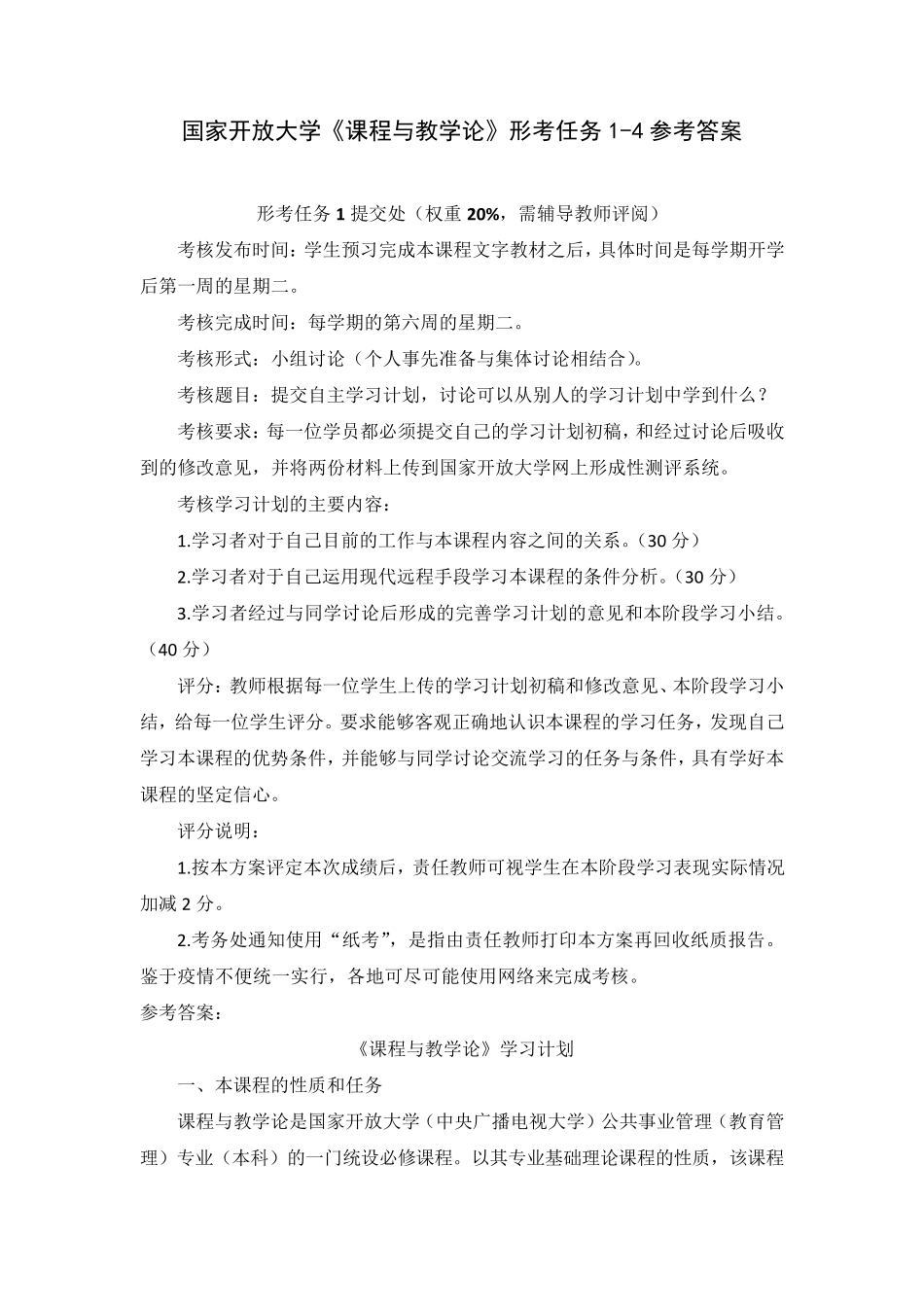 国家开放大学《课程与教学论》形考任务 1-4 参考答案

形考任务 1 提交处（权重 20%，需辅导教师评阅）

考核发布时间：学生预习完成本课程文字教材之后，具体时间是每学期开学后第一周的星期二。

考核完成时间：每学期的第六周的星期二。

考核形式：小组讨论（个人事先准备与集体讨论相结合）。

考核题目：提交自主学习计划，讨论可以从别人的学习计划中学到什么？

考核要求：每一位学员都必须提交自己的学习计划初稿，和经过讨论后吸收到的修改意见，并将两份材料上传到国家开放大学网上形成性测评系统。

考核学习计划的主要内容：

1.学习者对于自己目前的工作与本课程内容之间的关系。（30 分）

2.学习者对于自己运用现代远程手段学习本课程的条件分析。（30 分）

3.学习者经过与同学讨论后形成的完善学习计划的意见和本阶段学习小结。（40 分）

评分：教师根据每一位学生上传的学习计划初稿和修改意见、本阶段学习小结，给每一位学生评分。要求能够客观正确地认识本课程的学习任务，发现自己学习本课程的优势条件，并能够与同学讨论交流学习的任务与条件，具有学好本课程的坚定信心。

评分说明：

1.按本方案评定本次成绩后，责任教师可视学生在本阶段学习表现实际情况加减 2 分。

2.考务处通知使用“纸考”，是指由责任教师打印本方案再回收纸质报告。鉴于疫情不便统一实行，各地可尽可能使用网络来完成考核。

参考答案：

《课程与教学论》学习计划

一、本课程的性质和任务

课程与教学论是国家开放大学（中央广播电视大学）公共事业管理（教育管理）专业（本科）的一门统设必修课程。以其专业基础理论课程的性质，该课程